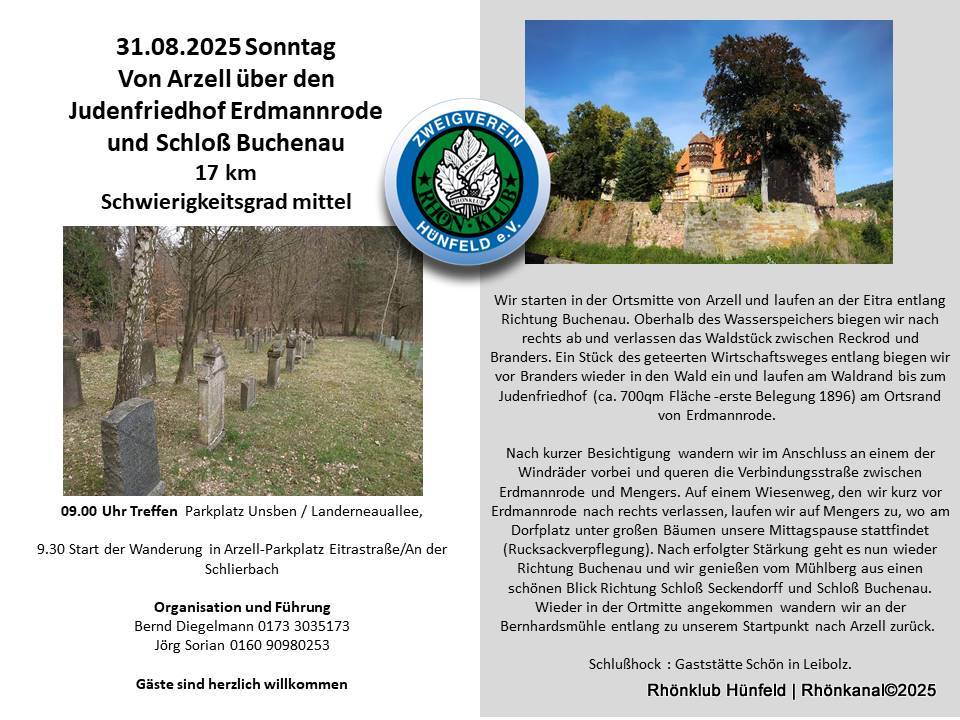 31.08.2025 Sonntag
Von Arzell über den Judenfriedhof Erdmannrode und Schloß Buchenau
17 km
Schwierigkeitsgrad mittel

ZWEIGVEREIN RHÖN-KLUB HÜNFELD e.V.

09.00 Uhr Treffen Parkplatz Unsben / Landerneauallee,

9.30 Start der Wanderung in Arzell-Parkplatz Eitrastraße/An der Schlierbach

Organisation und Führung
Bernd Diegelmann 0173 3035173
Jörg Sorian 0160 90980253

Gäste sind herzlich willkommen

Wir starten in der Ortsmitte von Arzell und laufen an der Eitra entlang Richtung Buchenau. Oberhalb des Wasserspeichers biegen wir nach rechts ab und verlassen das Waldstück zwischen Reckrod und Branders. Ein Stück des geteerten Wirtschaftsweges entlang biegen wir vor Branders wieder in den Wald ein und laufen am Waldrand bis zum Judenfriedhof (ca. 700qm Fläche -erste Belegung 1896) am Ortsrand von Erdmannrode.

Nach kurzer Besichtigung wandern wir im Anschluss an einem der Windräder vorbei und queren die Verbindungsstraße zwischen Erdmannrode und Mengers. Auf einem Wiesenweg, den wir kurz vor Erdmannrode nach rechts verlassen, laufen wir auf Mengers zu, wo am Dorfplatz unter großen Bäumen unsere Mittagspause stattfindet (Rucksackverpflegung). Nach erfolgter Stärkung geht es nun wieder Richtung Buchenau und wir genießen vom Mühlberg aus einen schönen Blick Richtung Schloß Seckendorff und Schloß Buchenau. Wieder in der Ortmitte angekommen wandern wir an der Bernhardsmühle entlang zu unserem Startpunkt nach Arzell zurück.

Schlußhock : Gaststätte Schön in Leibolz.

Rhönklub Hünfeld | Rhönkanal©2025